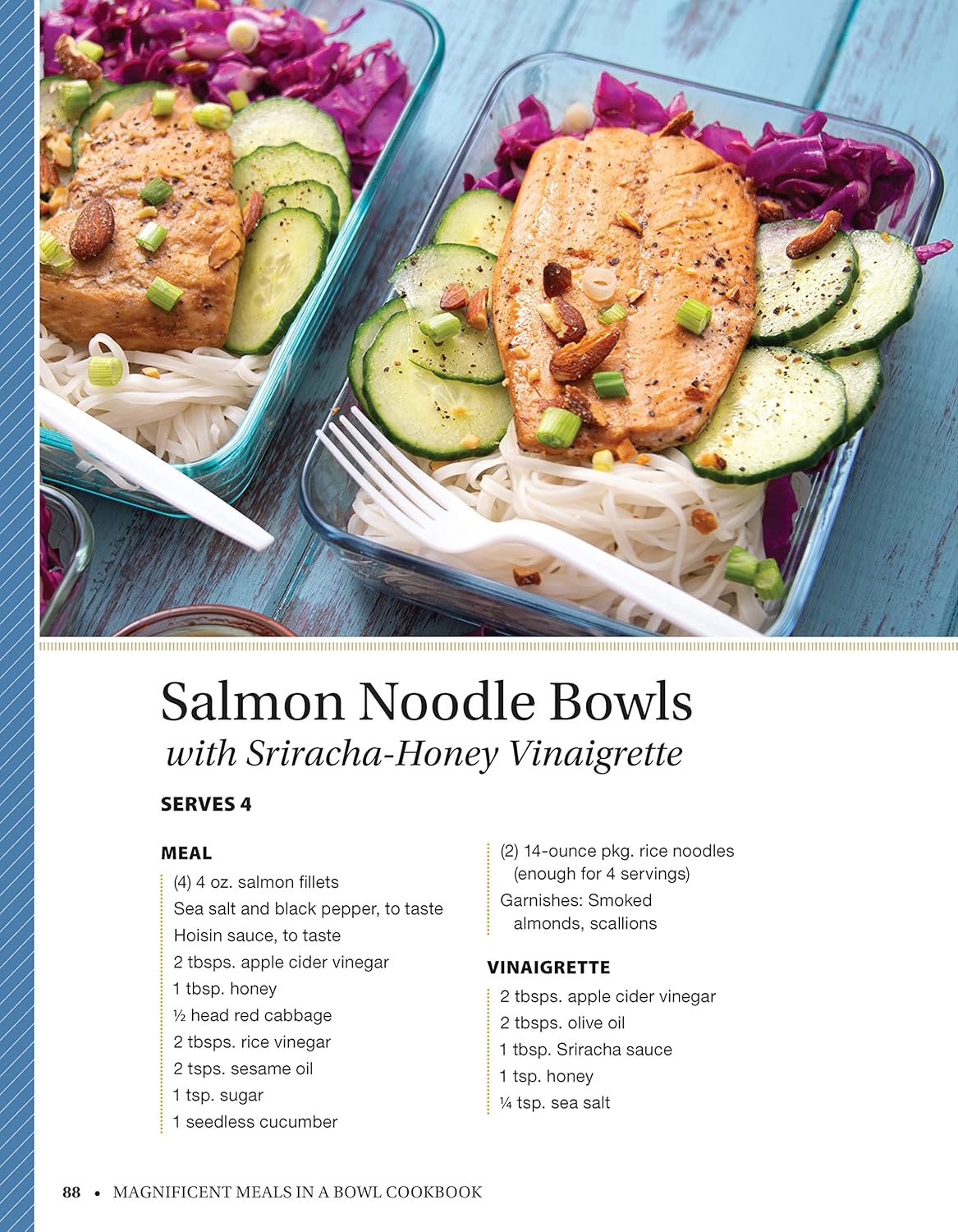 Salmon Noodle Bowls
with Sriracha-Honey Vinaigrette

SERVES 4

MEAL

(4) 4 oz. salmon fillets
Sea salt and black pepper, to taste
Hoisin sauce, to taste
2 tbsps. apple cider vinegar
1 tbsp. honey
½ head red cabbage
2 tbsps. rice vinegar
2 tsps. sesame oil
1 tsp. sugar
1 seedless cucumber
(2) 14-ounce pkg. rice noodles (enough for 4 servings)
Garnishes: Smoked almonds, scallions

VINAIGRETTE

2 tbsps. apple cider vinegar
2 tbsps. olive oil
1 tbsp. Sriracha sauce
1 tsp. honey
¼ tsp. sea salt

88 • MAGNIFICENT MEALS IN A BOWL COOKBOOK